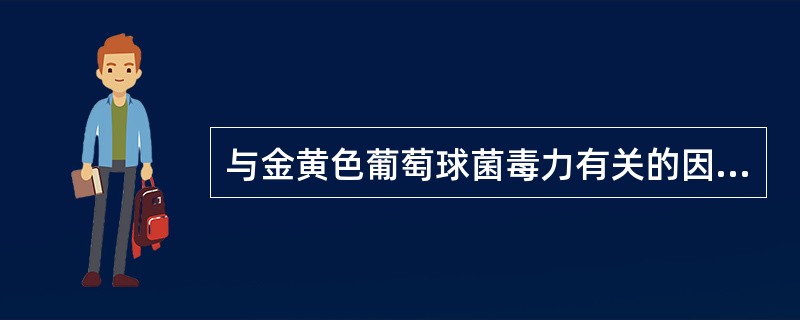 与金黄色葡萄球菌毒力有关的因...